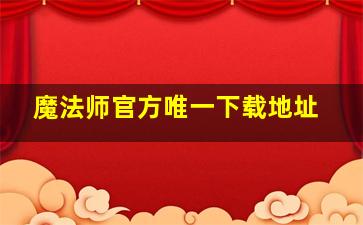 魔法师官方唯一下载地址